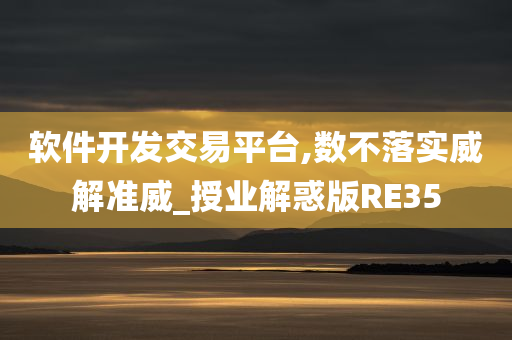 软件开发交易平台,数不落实威解准威_授业解惑版RE35